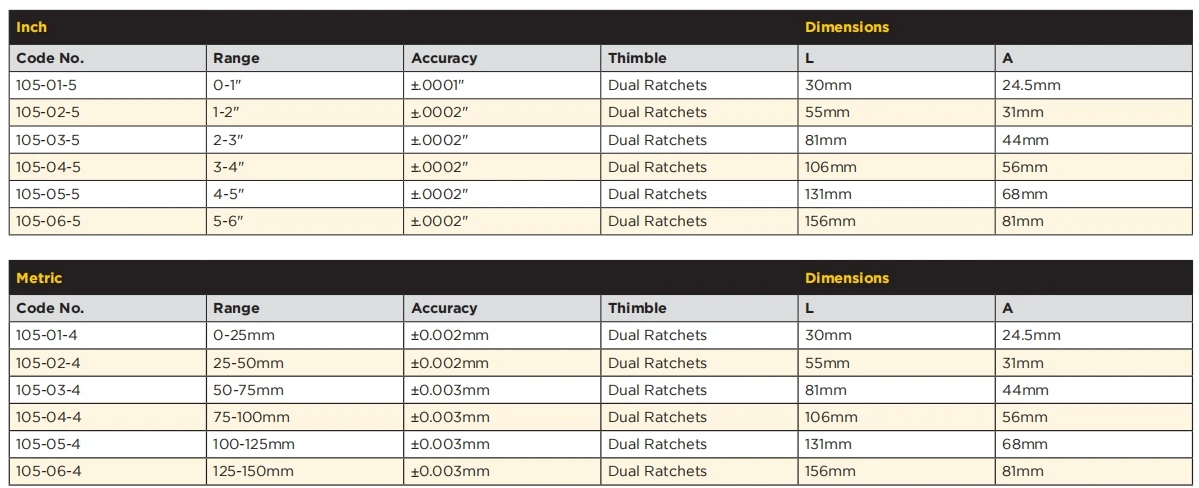 | Inch |  |  |  | Dimensions |  |
|---|---|---|---|---|---|
| Code No. | Range | Accuracy | Thimble | L | A |
| 105-01-5 | 0-1" | ±.0001" | Dual Ratchets | 30mm | 24.5mm |
| 105-02-5 | 1-2" | ±.0002" | Dual Ratchets | 55mm | 31mm |
| 105-03-5 | 2-3" | ±.0002" | Dual Ratchets | 81mm | 44mm |
| 105-04-5 | 3-4" | ±.0002" | Dual Ratchets | 106mm | 56mm |
| 105-05-5 | 4-5" | ±.0002" | Dual Ratchets | 131mm | 68mm |
| 105-06-5 | 5-6" | ±.0002" | Dual Ratchets | 156mm | 81mm |

| Metric |  |  |  | Dimensions |  |
|---|---|---|---|---|---|
| Code No. | Range | Accuracy | Thimble | L | A |
| 105-01-4 | 0-25mm | ±0.002mm | Dual Ratchets | 30mm | 24.5mm |
| 105-02-4 | 25-50mm | ±0.002mm | Dual Ratchets | 55mm | 31mm |
| 105-03-4 | 50-75mm | ±0.003mm | Dual Ratchets | 81mm | 44mm |
| 105-04-4 | 75-100mm | ±0.003mm | Dual Ratchets | 106mm | 56mm |
| 105-05-4 | 100-125mm | ±0.003mm | Dual Ratchets | 131mm | 68mm |
| 105-06-4 | 125-150mm | ±0.003mm | Dual Ratchets | 156mm | 81mm |